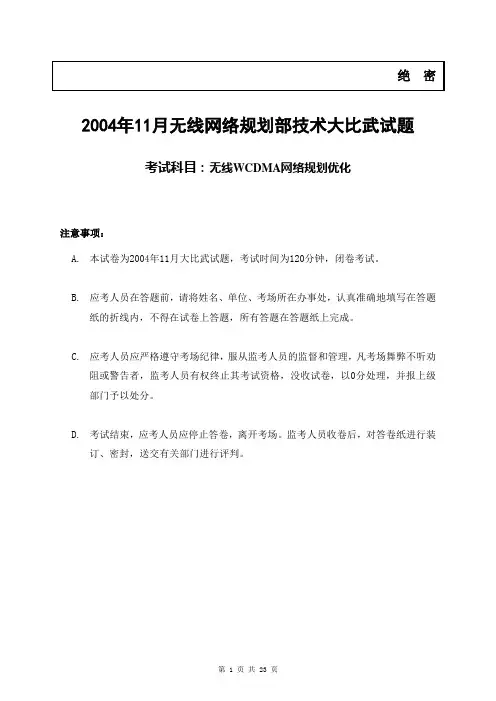 绝 密

2004年11月无线网络规划部技术大比武试题

考试科目：无线WCDMA网络规划优化

注意事项：

A. 本试卷为2004年11月大比武试题，考试时间为120分钟，闭卷考试。

B. 应考人员在答题前，请将姓名、单位、考场所在办事处，认真准确地填写在答题纸的折线内，不得在试卷上答题，所有答题在答题纸上完成。

C. 应考人员应严格遵守考场纪律，服从监考人员的监督和管理，凡考场舞弊不听劝阻或警告者，监考人员有权终止其考试资格，没收试卷，以0分处理，并报上级部门予以处分。

D. 考试结束，应考人员应停止答卷，离开考场。监考人员收卷后，对答卷纸进行装订、密封，送交有关部门进行评判。

第 1 页 共 23 页